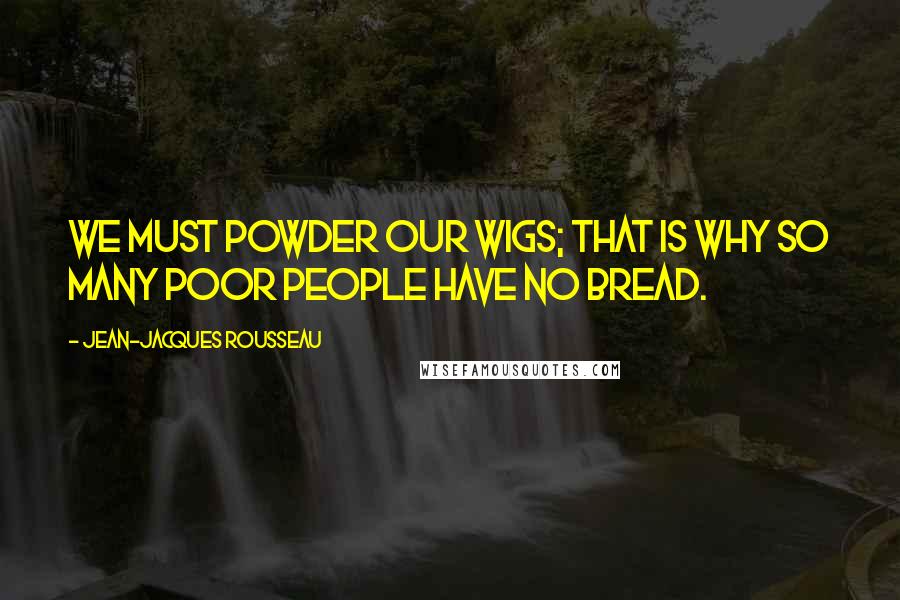 WE MUST POWDER OUR WIGS; THAT IS WHY SO MANY POOR PEOPLE HAVE NO BREAD.

- JEAN-JACQUES ROUSSEAU

WISEFAMOUSQUOTES.COM